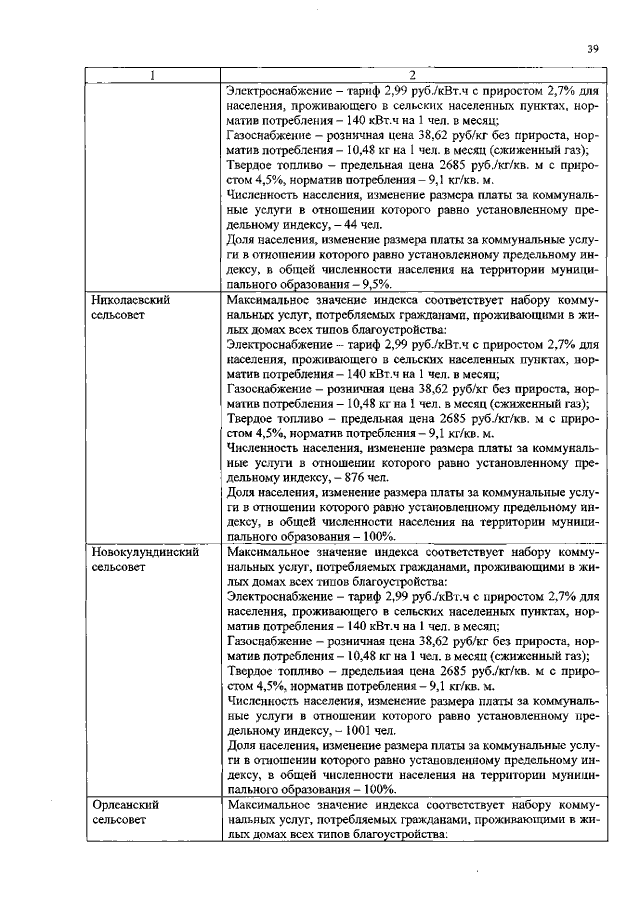 39

| 1 | 2 |
|---|---|
| | Электроснабжение – тариф 2,99 руб./кВт.ч с приростом 2,7% для населения, проживающего в сельских населенных пунктах, норматив потребления – 140 кВт.ч на 1 чел. в месяц; Газоснабжение – розничная цена 38,62 руб/кг без прироста, норматив потребления – 10,48 кг на 1 чел. в месяц (сжиженный газ); Твердое топливо – предельная цена 2685 руб./кг/кв. м с приростом 4,5%, норматив потребления – 9,1 кг/кв. м. Численность населения, изменение размера платы за коммунальные услуги в отношении которого равно установленному предельному индексу, – 44 чел. Доля населения, изменение размера платы за коммунальные услуги в отношении которого равно установленному предельному индексу, в общей численности населения на территории муниципального образования – 9,5%. |
| Николаевский сельсовет | Максимальное значение индекса соответствует набору коммунальных услуг, потребляемых гражданами, проживающими в жилых домах всех типов благоустройства: Электроснабжение – тариф 2,99 руб./кВт.ч с приростом 2,7% для населения, проживающего в сельских населенных пунктах, норматив потребления – 140 кВт.ч на 1 чел. в месяц; Газоснабжение – розничная цена 38,62 руб/кг без прироста, норматив потребления – 10,48 кг на 1 чел. в месяц (сжиженный газ); Твердое топливо – предельная цена 2685 руб./кг/кв. м с приростом 4,5%, норматив потребления – 9,1 кг/кв. м. Численность населения, изменение размера платы за коммунальные услуги в отношении которого равно установленному предельному индексу, – 876 чел. Доля населения, изменение размера платы за коммунальные услуги в отношении которого равно установленному предельному индексу, в общей численности населения на территории муниципального образования – 100%. |
| Новокулундинский сельсовет | Максимальное значение индекса соответствует набору коммунальных услуг, потребляемых гражданами, проживающими в жилых домах всех типов благоустройства: Электроснабжение – тариф 2,99 руб./кВт.ч с приростом 2,7% для населения, проживающего в сельских населенных пунктах, норматив потребления – 140 кВт.ч на 1 чел. в месяц; Газоснабжение – розничная цена 38,62 руб/кг без прироста, норматив потребления – 10,48 кг на 1 чел. в месяц (сжиженный газ); Твердое топливо – предельная цена 2685 руб./кг/кв. м с приростом 4,5%, норматив потребления – 9,1 кг/кв. м. Численность населения, изменение размера платы за коммунальные услуги в отношении которого равно установленному предельному индексу, – 1001 чел. Доля населения, изменение размера платы за коммунальные услуги в отношении которого равно установленному предельному индексу, в общей численности населения на территории муниципального образования – 100%. |
| Орлеанский сельсовет | Максимальное значение индекса соответствует набору коммунальных услуг, потребляемых гражданами, проживающими в жилых домах всех типов благоустройства: |